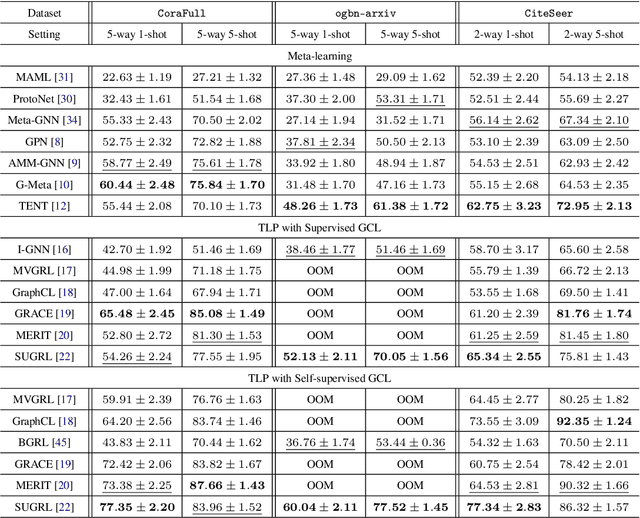 | Dataset | CoraFull | | ogbn-arxiv | | CiteSeer | |
|---|---|---|---|---|---|---|
| Setting | 5-way 1-shot | 5-way 5-shot | 5-way 1-shot | 5-way 5-shot | 2-way 1-shot | 2-way 5-shot |
| Meta-learning | | | | | | |
| MAML [31] | $22.63 \pm 1.19$ | $27.21 \pm 1.32$ | $27.36 \pm 1.48$ | $29.09 \pm 1.62$ | $52.39 \pm 2.20$ | $54.13 \pm 2.18$ |
| ProtoNet [30] | $32.43 \pm 1.61$ | $51.54 \pm 1.68$ | $37.30 \pm 2.00$ | $53.31 \pm 1.71$ | $52.51 \pm 2.44$ | $55.69 \pm 2.27$ |
| Meta-GNN [34] | $55.33 \pm 2.43$ | $70.50 \pm 2.02$ | $27.14 \pm 1.94$ | $31.52 \pm 1.71$ | $56.14 \pm 2.62$ | $67.34 \pm 2.10$ |
| GPN [8] | $52.75 \pm 2.32$ | $72.82 \pm 1.88$ | $37.81 \pm 2.34$ | $50.50 \pm 2.13$ | $53.10 \pm 2.39$ | $63.09 \pm 2.50$ |
| AMM-GNN [9] | $58.77 \pm 2.49$ | $75.61 \pm 1.78$ | $33.92 \pm 1.80$ | $48.94 \pm 1.87$ | $54.53 \pm 2.51$ | $62.93 \pm 2.42$ |
| G-Meta [10] | $\mathbf{60.44 \pm 2.48}$ | $\mathbf{75.84 \pm 1.70}$ | $31.48 \pm 1.70$ | $47.16 \pm 1.73$ | $55.15 \pm 2.68$ | $64.53 \pm 2.35$ |
| TENT [12] | $55.44 \pm 2.08$ | $70.10 \pm 1.73$ | $\mathbf{48.26 \pm 1.73}$ | $\mathbf{61.38 \pm 1.72}$ | $\mathbf{62.75 \pm 3.23}$ | $\mathbf{72.95 \pm 2.13}$ |
| TLP with Supervised GCL | | | | | | |
| I-GNN [16] | $42.70 \pm 1.92$ | $51.46 \pm 1.69$ | $38.46 \pm 1.77$ | $51.46 \pm 1.69$ | $58.70 \pm 3.17$ | $65.60 \pm 2.58$ |
| MVGRL [17] | $44.98 \pm 1.99$ | $71.18 \pm 1.75$ | OOM | OOM | $55.79 \pm 1.39$ | $66.72 \pm 2.13$ |
| GraphCL [18] | $47.00 \pm 1.64$ | $67.94 \pm 1.71$ | OOM | OOM | $53.55 \pm 1.68$ | $69.50 \pm 1.41$ |
| GRACE [19] | $\mathbf{65.48 \pm 2.45}$ | $\mathbf{85.08 \pm 1.49}$ | OOM | OOM | $61.20 \pm 2.39$ | $\mathbf{81.76 \pm 1.74}$ |
| MERIT [20] | $52.80 \pm 2.72$ | $81.30 \pm 1.53$ | OOM | OOM | $61.25 \pm 2.59$ | $81.45 \pm 1.80$ |
| SUGRL [22] | $54.26 \pm 2.24$ | $77.55 \pm 1.95$ | $\mathbf{52.13 \pm 2.11}$ | $\mathbf{70.05 \pm 1.56}$ | $\mathbf{65.34 \pm 2.55}$ | $75.81 \pm 1.43$ |
| TLP with Self-supervised GCL | | | | | | |
| MVGRL [17] | $59.91 \pm 2.39$ | $76.76 \pm 1.63$ | OOM | OOM | $64.45 \pm 2.77$ | $80.25 \pm 1.82$ |
| GraphCL [18] | $64.20 \pm 2.56$ | $83.74 \pm 1.46$ | OOM | OOM | $73.55 \pm 3.09$ | $\mathbf{92.35 \pm 1.24}$ |
| BGRL [45] | $43.83 \pm 2.11$ | $70.44 \pm 1.62$ | $36.76 \pm 1.74$ | $53.44 \pm 0.36$ | $54.32 \pm 1.63$ | $70.50 \pm 2.11$ |
| GRACE [19] | $72.42 \pm 2.06$ | $83.82 \pm 1.67$ | OOM | OOM | $60.75 \pm 2.54$ | $78.42 \pm 2.01$ |
| MERIT [20] | $73.38 \pm 2.25$ | $\mathbf{87.66 \pm 1.43}$ | OOM | OOM | $64.53 \pm 2.81$ | $90.32 \pm 1.66$ |
| SUGRL [22] | $\mathbf{77.35 \pm 2.20}$ | $83.96 \pm 1.52$ | $\mathbf{60.04 \pm 2.11}$ | $\mathbf{77.52 \pm 1.45}$ | $\mathbf{77.34 \pm 2.83}$ | $86.32 \pm 1.57$ |